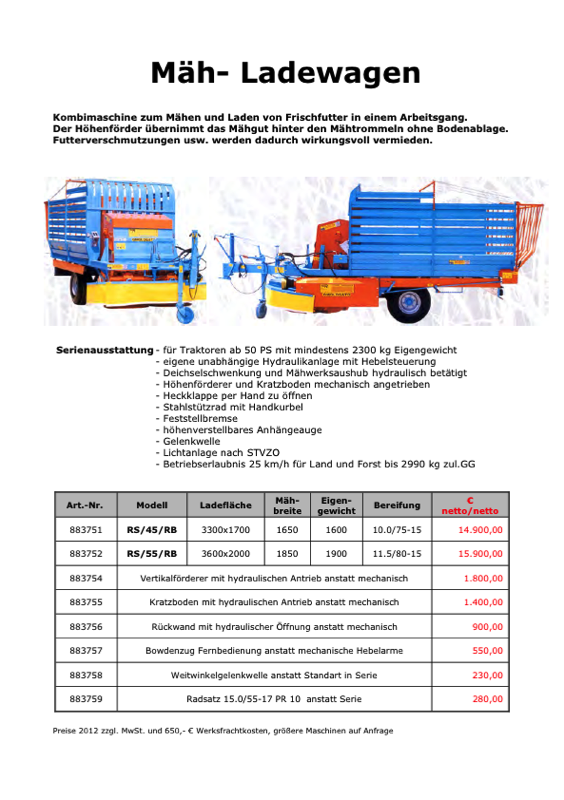 Mäh- Ladewagen

Kombimaschine zum Mähen und Laden von Frischfutter in einem Arbeitsgang. Der Höhenförder übernimmt das Mähgut hinter den Mähtrommeln ohne Bodenablage. Futterverschmutzungen usw. werden dadurch wirkungsvoll vermieden.

Serienausstattung - für Traktoren ab 50 PS mit mindestens 2300 kg Eigengewicht
- eigene unabhängige Hydraulikanlage mit Hebelsteuerung
- Deichselschwenkung und Mähwerksaushub hydraulisch betätigt
- Höhenförderer und Kratzboden mechanisch angetrieben
- Heckklappe per Hand zu öffnen
- Stahlstützrad mit Handkurbel
- Feststellbremse
- höhenverstellbares Anhängeauge
- Gelenkwelle
- Lichtanlage nach STVZO
- Betriebserlaubnis 25 km/h für Land und Forst bis 2990 kg zul.GG

| Art.-Nr. | Modell | Ladefläche | Mäh-breite | Eigen-gewicht | Bereifung | € netto/netto |
|---|---|---|---|---|---|---|
| 883751 | RS/45/RB | 3300x1700 | 1650 | 1600 | 10.0/75-15 | 14.900,00 |
| 883752 | RS/55/RB | 3600x2000 | 1850 | 1900 | 11.5/80-15 | 15.900,00 |
| 883754 | Vertikalförderer mit hydraulischen Antrieb anstatt mechanisch | | | | | 1.800,00 |
| 883755 | Kratzboden mit hydraulischen Antrieb anstatt mechanisch | | | | | 1.400,00 |
| 883756 | Rückwand mit hydraulischer Öffnung anstatt mechanisch | | | | | 900,00 |
| 883757 | Bowdenzug Fernbedienung anstatt mechanische Hebelarme | | | | | 550,00 |
| 883758 | Weitwinkelgelenkwelle anstatt Standart in Serie | | | | | 230,00 |
| 883759 | Radsatz 15.0/55-17 PR 10 anstatt Serie | | | | | 280,00 |

Preise 2012 zzgl. MwSt. und 650,- € Werksfrachtkosten, größere Maschinen auf Anfrage